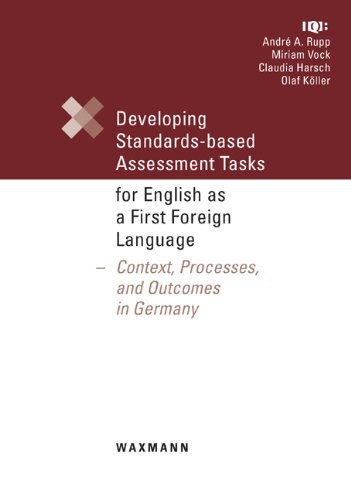 IQB

André A. Rupp
Miriam Vock
Claudia Harsch
Olaf Köller

Developing Standards-based Assessment Tasks for English as a First Foreign Language

– Context, Processes, and Outcomes in Germany

WAXMANN